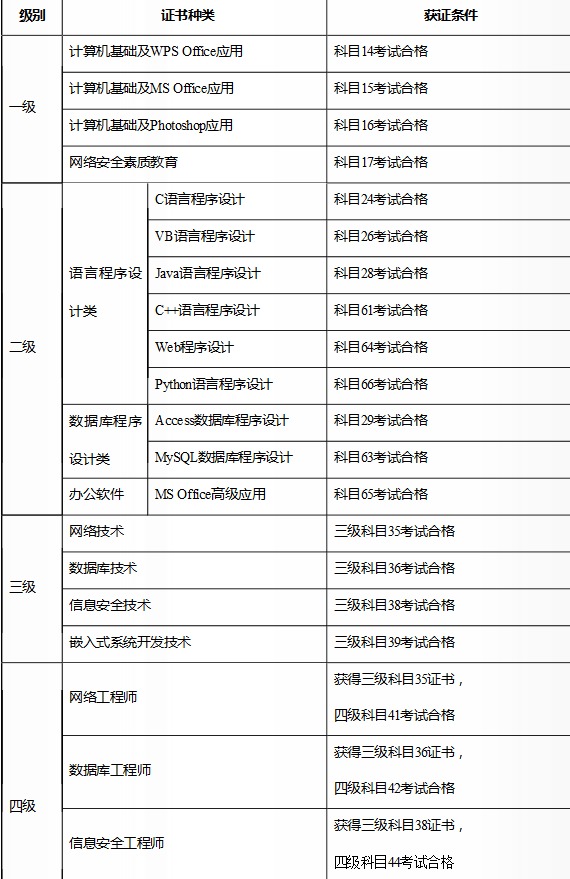 | 级别 | 证书种类 | | 获证条件 |
|---|---|---|---|
| 一级 | 计算机基础及WPS Office应用 | | 科目14考试合格 |
| | 计算机基础及MS Office应用 | | 科目15考试合格 |
| | 计算机基础及Photoshop应用 | | 科目16考试合格 |
| | 网络安全素质教育 | | 科目17考试合格 |
| 二级 | 语言程序设计类 | C语言程序设计 | 科目24考试合格 |
| | | VB语言程序设计 | 科目26考试合格 |
| | | Java语言程序设计 | 科目28考试合格 |
| | | C++语言程序设计 | 科目61考试合格 |
| | | Web程序设计 | 科目64考试合格 |
| | | Python语言程序设计 | 科目66考试合格 |
| | 数据库程序设计类 | Access数据库程序设计 | 科目29考试合格 |
| | | MySQL数据库程序设计 | 科目63考试合格 |
| | 办公软件 | MS Office高级应用 | 科目65考试合格 |
| 三级 | 网络技术 | | 三级科目35考试合格 |
| | 数据库技术 | | 三级科目36考试合格 |
| | 信息安全技术 | | 三级科目38考试合格 |
| | 嵌入式系统开发技术 | | 三级科目39考试合格 |
| 四级 | 网络工程师 | | 获得三级科目35证书，四级科目41考试合格 |
| | 数据库工程师 | | 获得三级科目36证书，四级科目42考试合格 |
| | 信息安全工程师 | | 获得三级科目38证书，四级科目44考试合格 |